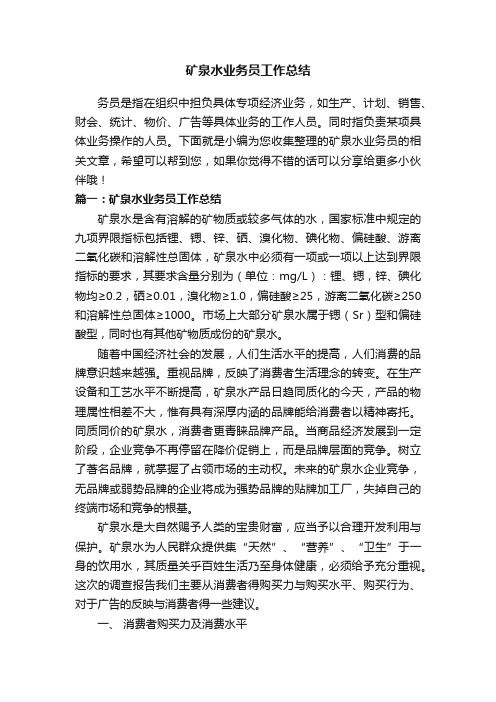 矿泉水业务员工作总结

务员是指在组织中担负具体专项经济业务，如生产、计划、销售、财会、统计、物价、广告等具体业务的工作人员。同时指负责某项具体业务操作的人员。下面就是小编为您收集整理的矿泉水业务员的相关文章，希望可以帮到您，如果你觉得不错的话可以分享给更多小伙伴哦！

篇一：矿泉水业务员工作总结

矿泉水是含有溶解的矿物质或较多气体的水，国家标准中规定的九项界限指标包括锂、锶、锌、硒、溴化物、碘化物、偏硅酸、游离二氧化碳和溶解性总固体，矿泉水中必须有一项或一项以上达到界限指标的要求，其要求含量分别为（单位：mg/L）：锂、锶，锌、碘化物均≥0.2，硒≥0.01，溴化物≥1.0，偏硅酸≥25，游离二氧化碳≥250和溶解性总固体≥1000。市场上大部分矿泉水属于锶（Sr）型和偏硅酸型，同时也有其他矿物质成份的矿泉水。

随着中国经济社会的发展，人们生活水平的提高，人们消费的品牌意识越来越强。重视品牌，反映了消费者生活理念的转变。在生产设备和工艺水平不断提高，矿泉水产品日趋同质化的今天，产品的物理属性相差不大，惟有具有深厚内涵的品牌能给消费者以精神寄托。同质同价的矿泉水，消费者更青睐品牌产品。当商品经济发展到一定阶段，企业竞争不再停留在降价促销上，而是品牌层面的竞争。树立了著名品牌，就掌握了占领市场的主动权。未来的矿泉水企业竞争，无品牌或弱势品牌的企业将成为强势品牌的贴牌加工厂，失掉自己的终端市场和竞争的根基。

矿泉水是大自然赐予人类的宝贵财富，应当予以合理开发利用与保护。矿泉水为人民群众提供集“天然”、“营养”、“卫生”于一身的饮用水，其质量关乎百姓生活乃至身体健康，必须给予充分重视。这次的调查报告我们主要从消费者得购买力与购买水平、购买行为、对于广告的反映与消费者得一些建议。

一、 消费者购买力及消费水平